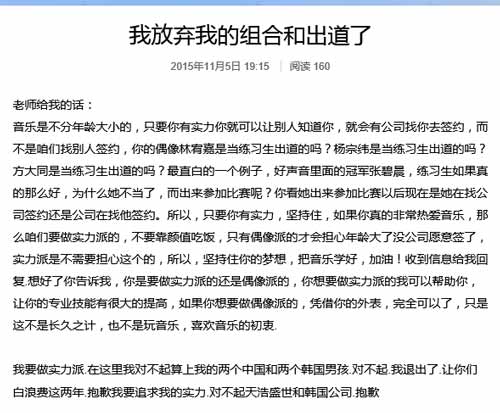 我放弃我的组合和出道了

2015年11月5日 19:15 | 阅读 160

老师给我的话：
音乐是不分年龄大小的，只要你有实力你就可以让别人知道你，就会有公司找你去签约，而不是咱们找别人签约，你的偶像林宥嘉是当练习生出道的吗？杨宗纬是当练习生出道的吗？方大同是当练习生出道的吗？最直白的一个例子，好声音里面的冠军张碧晨，练习生如果真的那么好，为什么她不当了，而出来参加比赛呢？你看她出来参加比赛以后现在是她在找公司签约还是公司在找他签约。所以，只要你有实力，坚持住，如果你真的非常热爱音乐，那么咱们要做实力派的，不要靠颜值吃饭，只有偶像派的才会担心年龄大了没公司愿意签了，实力派是不需要担心这个的，所以，坚持住你的梦想，把音乐学好，加油！收到信息给我回复.想好了你告诉我，你是要做实力派的还是偶像派的，你想要做实力派的我可以帮助你，让你的专业技能有很大的提高，如果你想要做偶像派的，凭借你的外表，完全可以了，只是这不是长久之计，也不是玩音乐，喜欢音乐的初衷.

我要做实力派.在这里我对不起算上我的两个中国和两个韩国男孩.对不起.我退出了.让你们白浪费这两年.抱歉我要追求我的实力.对不起天浩盛世和韩国公司.抱歉